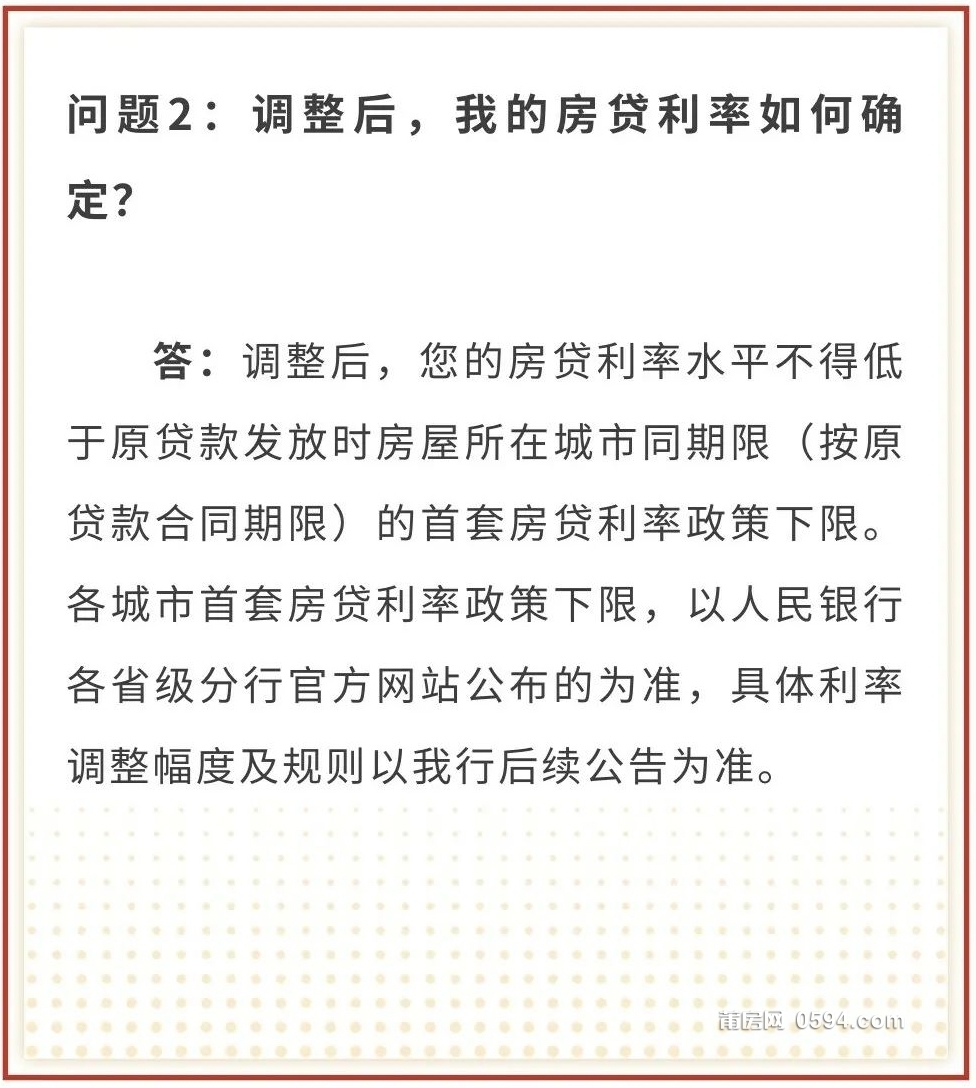 问题2：调整后，我的房贷利率如何确定？

答：调整后，您的房贷利率水平不得低于原贷款发放时房屋所在城市同期限（按原贷款合同期限）的首套房贷利率政策下限。各城市首套房贷利率政策下限，以人民银行各省级分行官方网站公布的为准，具体利率调整幅度及规则以我行后续公告为准。

莆房网 0594.com